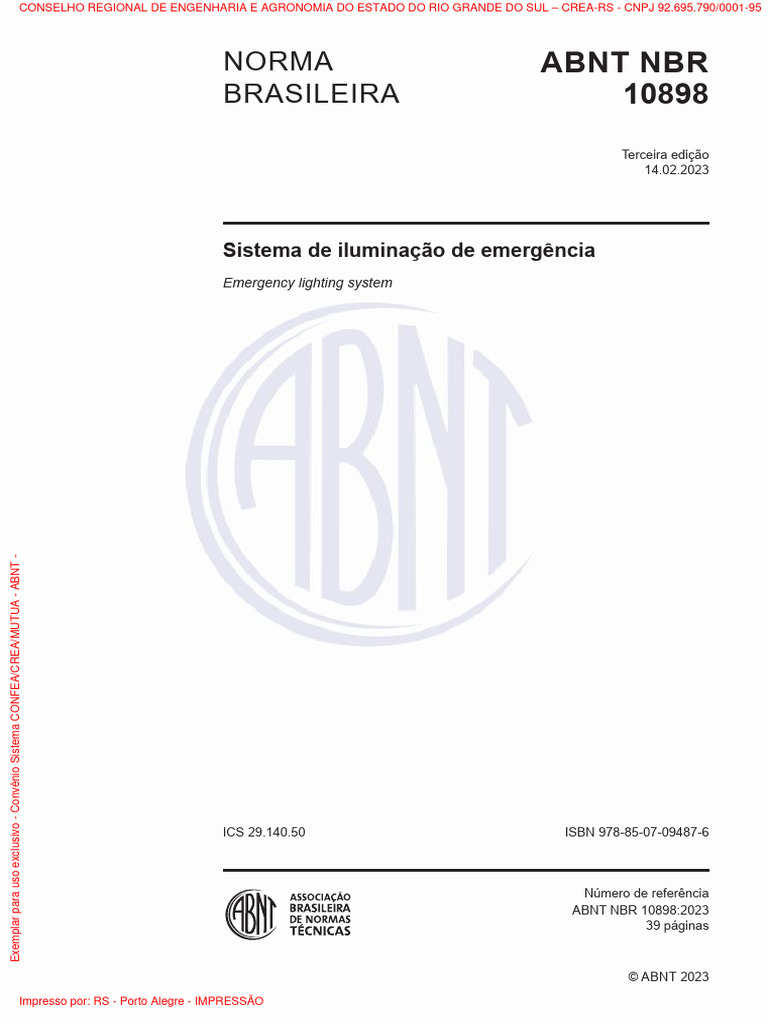 CONSELHO REGIONAL DE ENGENHARIA E AGRONOMIA DO ESTADO DO RIO GRANDE DO SUL – CREA-RS - CNPJ 92.695.790/0001-95

NORMA BRASILEIRA

ABNT NBR 10898

Terceira edição
14.02.2023

Sistema de iluminação de emergência

Emergency lighting system

ABNT

ICS 29.140.50

ISBN 978-85-07-09487-6

ABNT ASSOCIAÇÃO BRASILEIRA DE NORMAS TÉCNICAS

Número de referência
ABNT NBR 10898:2023
39 páginas

© ABNT 2023

Exemplar para uso exclusivo - Convênio Sistema CONFEA/CREA/MUTUA - ABNT -

Impresso por: RS - Porto Alegre - IMPRESSÃO